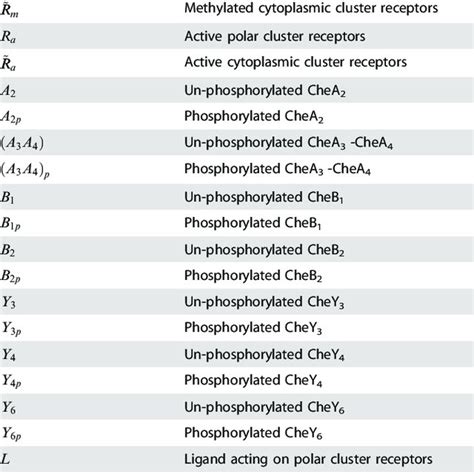 | | |
|---|---|
| $\tilde{R}_m$ | Methylated cytoplasmic cluster receptors |
| $R_a$ | Active polar cluster receptors |
| $\tilde{R}_a$ | Active cytoplasmic cluster receptors |
| $A_2$ | Un-phosphorylated CheA$_2$ |
| $A_{2p}$ | Phosphorylated CheA$_2$ |
| $(A_3A_4)$ | Un-phosphorylated CheA$_3$ -CheA$_4$ |
| $(A_3A_4)_p$ | Phosphorylated CheA$_3$ -CheA$_4$ |
| $B_1$ | Un-phosphorylated CheB$_1$ |
| $B_{1p}$ | Phosphorylated CheB$_1$ |
| $B_2$ | Un-phosphorylated CheB$_2$ |
| $B_{2p}$ | Phosphorylated CheB$_2$ |
| $Y_3$ | Un-phosphorylated CheY$_3$ |
| $Y_{3p}$ | Phosphorylated CheY$_3$ |
| $Y_4$ | Un-phosphorylated CheY$_4$ |
| $Y_{4p}$ | Phosphorylated CheY$_4$ |
| $Y_6$ | Un-phosphorylated CheY$_6$ |
| $Y_{6p}$ | Phosphorylated CheY$_6$ |
| $L$ | Ligand acting on polar cluster receptors |